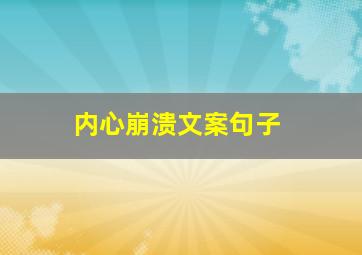 内心崩溃文案句子